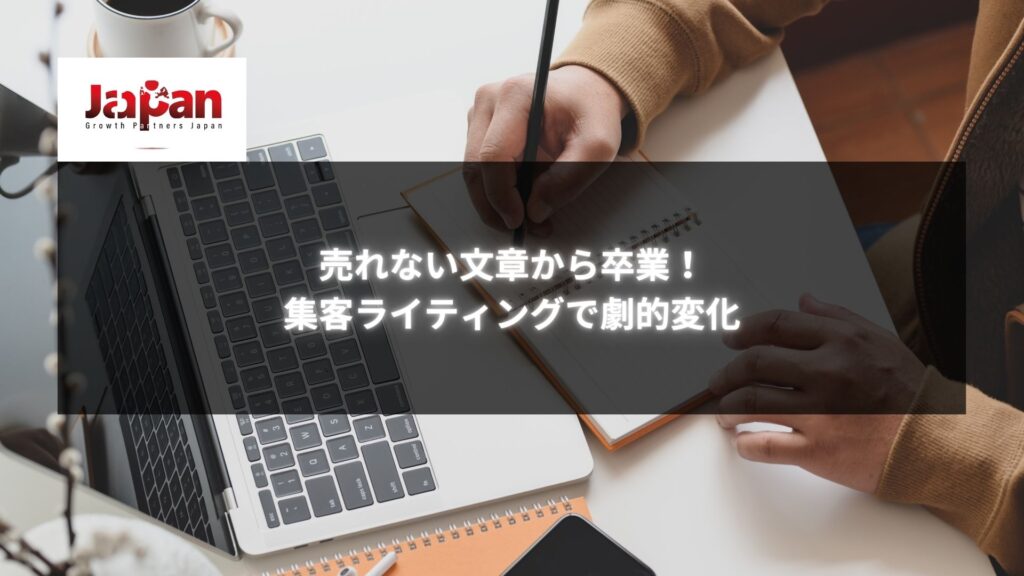 Japan
Growth Partners Japan

売れない文章から卒業！
集客ライティングで劇的変化